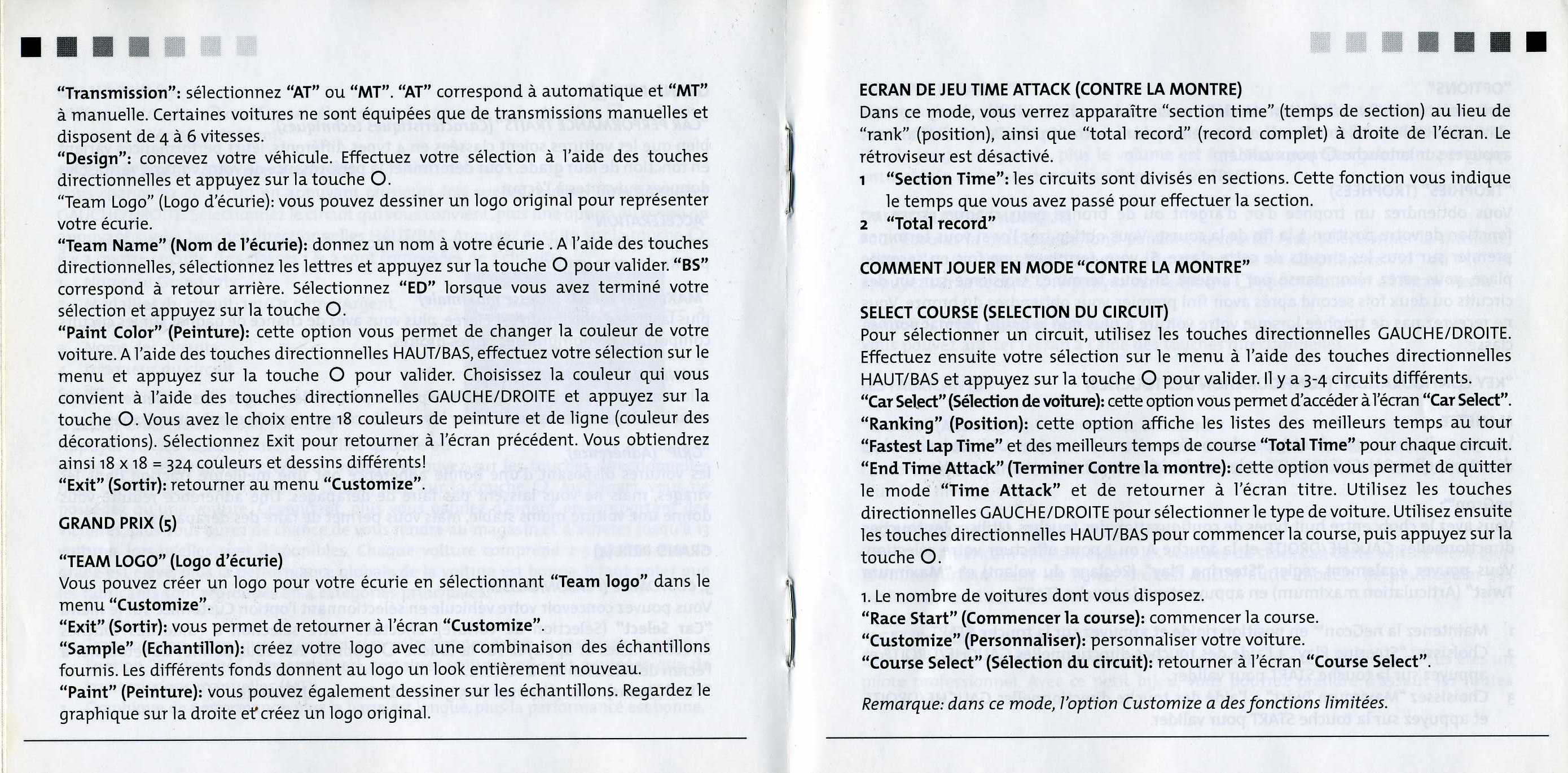 "Transmission": sélectionnez "AT" ou "MT". "AT" correspond à automatique et "MT" à manuelle. Certaines voitures ne sont équipées que de transmissions manuelles et disposent de 4 à 6 vitesses.
"Design": concevez votre véhicule. Effectuez votre sélection à l'aide des touches directionnelles et appuyez sur la touche O.
"Team Logo" (Logo d'écurie): vous pouvez dessiner un logo original pour représenter votre écurie.
"Team Name" (Nom de l'écurie): donnez un nom à votre écurie . A l'aide des touches directionnelles, sélectionnez les lettres et appuyez sur la touche O pour valider. "BS" correspond à retour arrière. Sélectionnez "ED" lorsque vous avez terminé votre sélection et appuyez sur la touche O.
"Paint Color" (Peinture): cette option vous permet de changer la couleur de votre voiture. A l'aide des touches directionnelles HAUT/BAS, effectuez votre sélection sur le menu et appuyez sur la touche O pour valider. Choisissez la couleur qui vous convient à l'aide des touches directionnelles GAUCHE/DROITE et appuyez sur la touche O. Vous avez le choix entre 18 couleurs de peinture et de ligne (couleur des décorations). Sélectionnez Exit pour retourner à l'écran précédent. Vous obtiendrez ainsi 18 x 18 = 324 couleurs et dessins différents!
"Exit" (Sortir): retourner au menu "Customize".

GRAND PRIX (5)

"TEAM LOGO" (Logo d'écurie)
Vous pouvez créer un logo pour votre écurie en sélectionnant "Team logo" dans le menu "Customize".
"Exit" (Sortir): vous permet de retourner à l'écran "Customize".
"Sample" (Echantillon): créez votre logo avec une combinaison des échantillons fournis. Les différents fonds donnent au logo un look entièrement nouveau.
"Paint" (Peinture): vous pouvez également dessiner sur les échantillons. Regardez le graphique sur la droite et créez un logo original.

ECRAN DE JEU TIME ATTACK (CONTRE LA MONTRE)
Dans ce mode, vous verrez apparaître "section time" (temps de section) au lieu de "rank" (position), ainsi que "total record" (record complet) à droite de l'écran. Le rétroviseur est désactivé.
1 "Section Time": les circuits sont divisés en sections. Cette fonction vous indique le temps que vous avez passé pour effectuer la section.
2 "Total record"

COMMENT JOUER EN MODE "CONTRE LA MONTRE"

SELECT COURSE (SELECTION DU CIRCUIT)
Pour sélectionner un circuit, utilisez les touches directionnelles GAUCHE/DROITE. Effectuez ensuite votre sélection sur le menu à l'aide des touches directionnelles HAUT/BAS et appuyez sur la touche O pour valider. Il y a 3-4 circuits différents.
"Car Select" (Sélection de voiture): cette option vous permet d'accéder à l'écran "Car Select".
"Ranking" (Position): cette option affiche les listes des meilleurs temps au tour "Fastest Lap Time" et des meilleurs temps de course "Total Time" pour chaque circuit.
"End Time Attack" (Terminer Contre la montre): cette option vous permet de quitter le mode "Time Attack" et de retourner à l'écran titre. Utilisez les touches directionnelles GAUCHE/DROITE pour sélectionner le type de voiture. Utilisez ensuite les touches directionnelles HAUT/BAS pour commencer la course, puis appuyez sur la touche O.

1. Le nombre de voitures dont vous disposez.
"Race Start" (Commencer la course): commencer la course.
"Customize" (Personnaliser): personnaliser votre voiture.
"Course Select" (Sélection du circuit): retourner à l'écran "Course Select".

Remarque: dans ce mode, l'option Customize a des fonctions limitées.